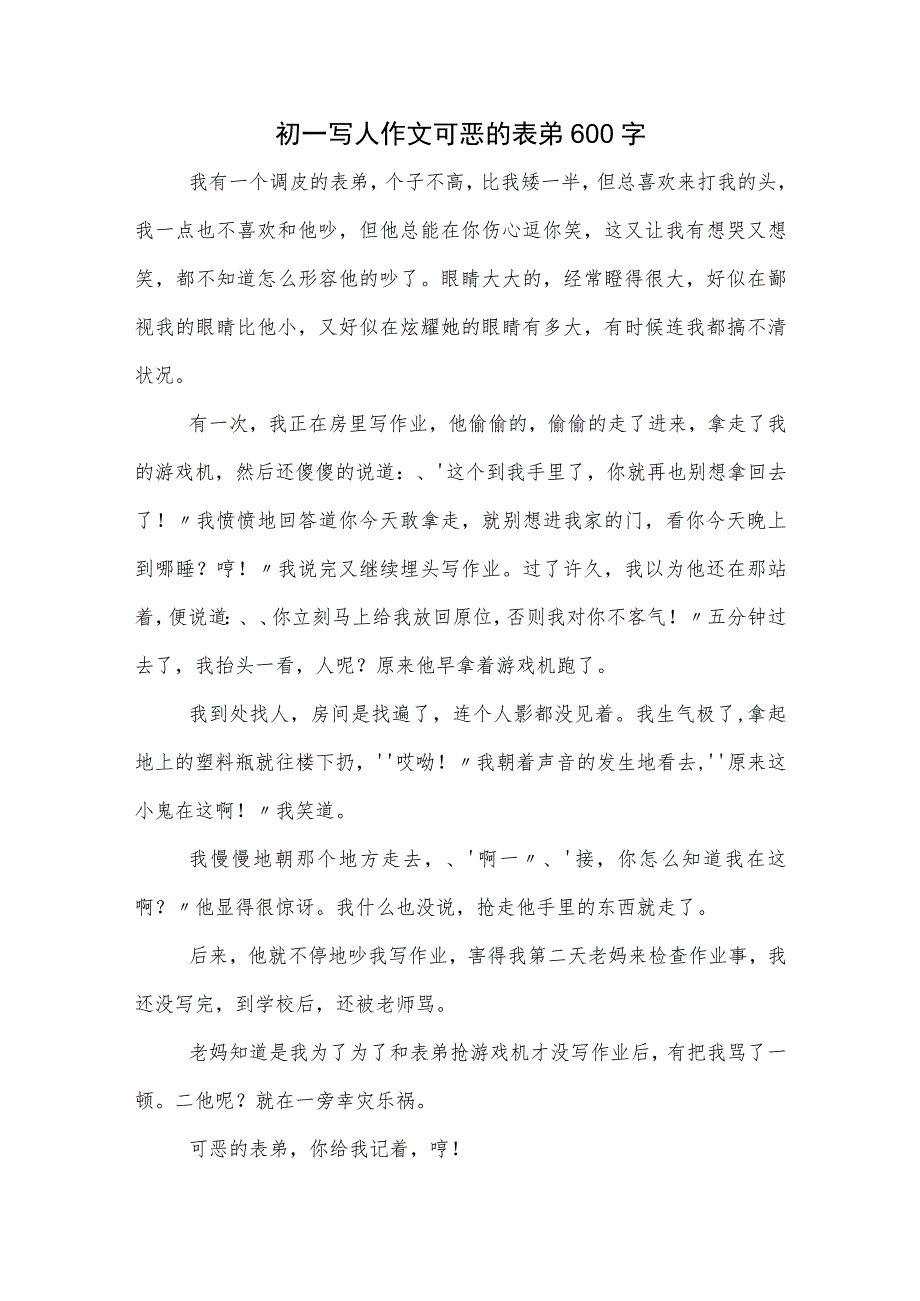 初一写人作文可恶的表弟600字

我有一个调皮的表弟，个子不高，比我矮一半，但总喜欢来打我的头，我一点也不喜欢和他吵，但他总能在你伤心逗你笑，这又让我有想哭又想笑，都不知道怎么形容他的吵了。眼睛大大的，经常瞪得很大，好似在鄙视我的眼睛比他小，又好似在炫耀她的眼睛有多大，有时候连我都搞不清状况。

有一次，我正在房里写作业，他偷偷的，偷偷的走了进来，拿走了我的游戏机，然后还傻傻的说道：、'这个到我手里了，你就再也别想拿回去了！〃我愤愤地回答道你今天敢拿走，就别想进我家的门，看你今天晚上到哪睡？哼！〃我说完又继续埋头写作业。过了许久，我以为他还在那站着，便说道：、、你立刻马上给我放回原位，否则我对你不客气！〃五分钟过去了，我抬头一看，人呢？原来他早拿着游戏机跑了。

我到处找人，房间是找遍了，连个人影都没见着。我生气极了，拿起地上的塑料瓶就往楼下扔，''哎呦！〃我朝着声音的发生地看去，''原来这小鬼在这啊！〃我笑道。

我慢慢地朝那个地方走去，、'啊一〃、'接，你怎么知道我在这啊？〃他显得很惊讶。我什么也没说，抢走他手里的东西就走了。

后来，他就不停地吵我写作业，害得我第二天老妈来检查作业事，我还没写完，到学校后，还被老师骂。

老妈知道是我为了为了和表弟抢游戏机才没写作业后，有把我骂了一顿。二他呢？就在一旁幸灾乐祸。

可恶的表弟，你给我记着，哼！